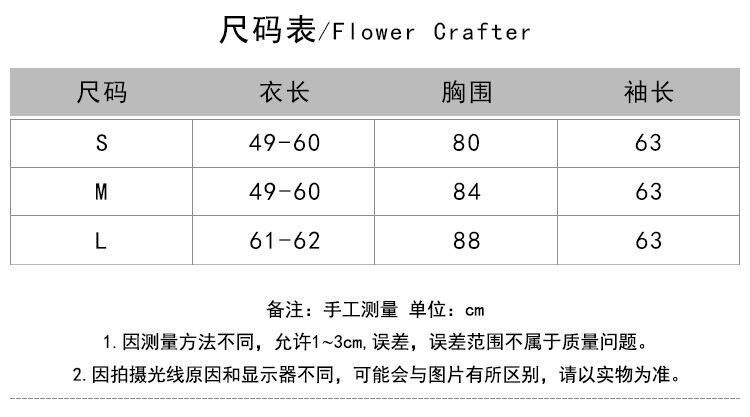 尺码表/Flower Crafter

| 尺码 | 衣长 | 胸围 | 袖长 |
|---|---|---|---|
| S | 49-60 | 80 | 63 |
| M | 49-60 | 84 | 63 |
| L | 61-62 | 88 | 63 |

备注：手工测量 单位：cm

1.因测量方法不同，允许1~3cm,误差，误差范围不属于质量问题。

2.因拍摄光线原因和显示器不同，可能会与图片有所区别，请以实物为准。